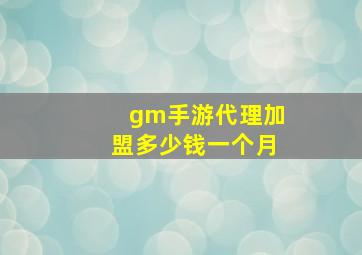 gm手游代理加盟多少钱一个月